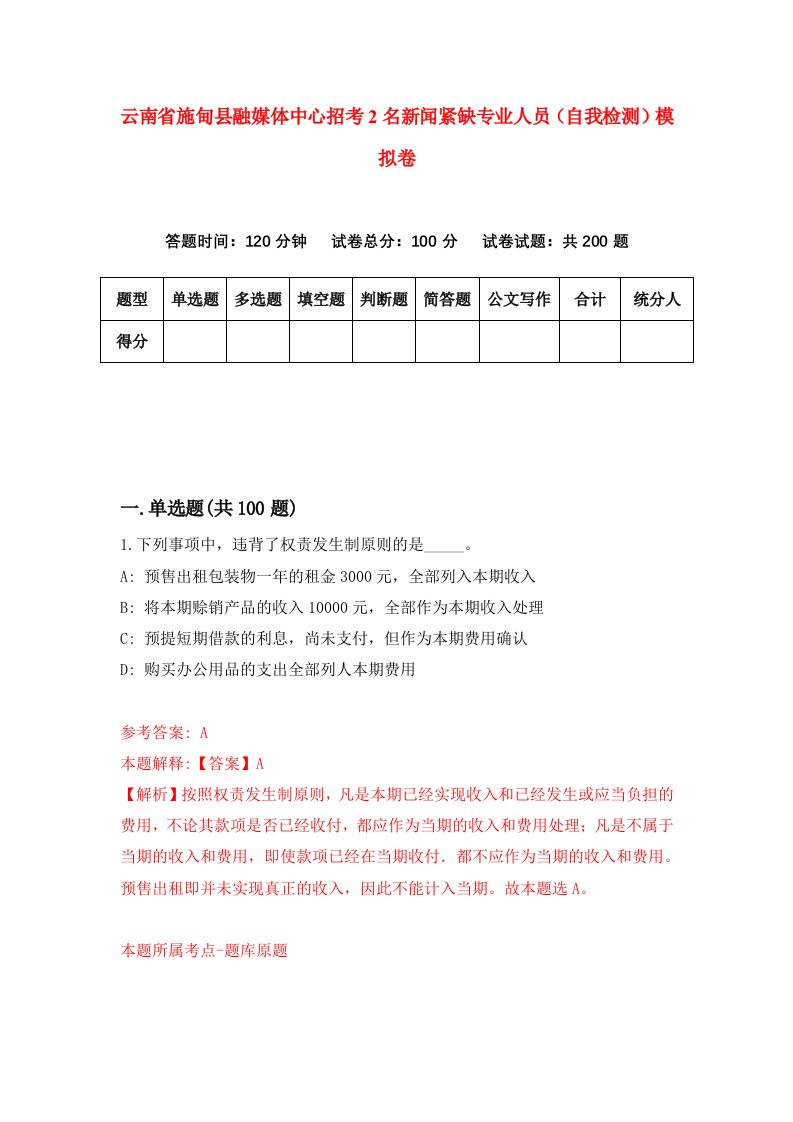 云南省施甸县融媒体中心招考2名新闻紧缺专业人员（自我检测）模拟卷

答题时间：120分钟　试卷总分：100分　试卷试题：共200题

| 题型 | 单选题 | 多选题 | 填空题 | 判断题 | 简答题 | 公文写作 | 合计 | 统分人 |
|---|---|---|---|---|---|---|---|---|
| 得分 | | | | | | | | |

一.单选题(共100题)

1.下列事项中，违背了权责发生制原则的是_____。

A: 预售出租包装物一年的租金3000元，全部列入本期收入

B: 将本期赊销产品的收入10000元，全部作为本期收入处理

C: 预提短期借款的利息，尚未支付，但作为本期费用确认

D: 购买办公用品的支出全部列人本期费用

参考答案: A

本题解释:【答案】A

【解析】按照权责发生制原则，凡是本期已经实现收入和已经发生或应当负担的费用，不论其款项是否已经收付，都应作为当期的收入和费用处理；凡是不属于当期的收入和费用，即使款项已经在当期收付．都不应作为当期的收入和费用。预售出租即并未实现真正的收入，因此不能计入当期。故本题选A。

本题所属考点-题库原题